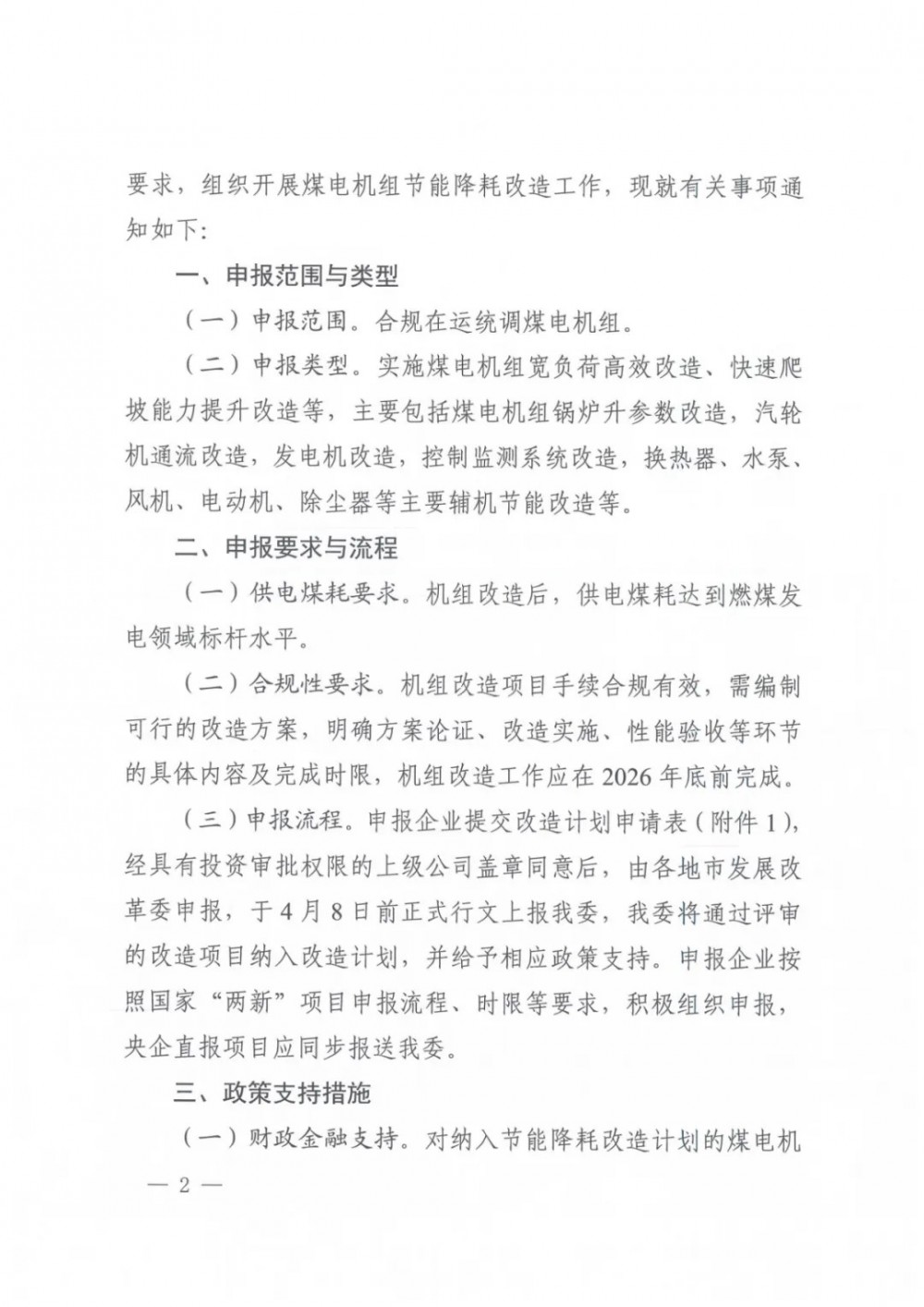 要求，组织开展煤电机组节能降耗改造工作，现就有关事项通知如下：

一、申报范围与类型

（一）申报范围。合规在运统调煤电机组。

（二）申报类型。实施煤电机组宽负荷高效改造、快速爬坡能力提升改造等，主要包括煤电机组锅炉升参数改造，汽轮机通流改造，发电机改造，控制监测系统改造，换热器、水泵、风机、电动机、除尘器等主要辅机节能改造等。

二、申报要求与流程

（一）供电煤耗要求。机组改造后，供电煤耗达到燃煤发电领域标杆水平。

（二）合规性要求。机组改造项目手续合规有效，需编制可行的改造方案，明确方案论证、改造实施、性能验收等环节的具体内容及完成时限，机组改造工作应在2026年底前完成。

（三）申报流程。申报企业提交改造计划申请表（附件1），经具有投资审批权限的上级公司盖章同意后，由各地市发展改革委申报，于4月8日前正式行文上报我委，我委将通过评审的改造项目纳入改造计划，并给予相应政策支持。申报企业按照国家“两新”项目申报流程、时限等要求，积极组织申报，央企直报项目应同步报送我委。

三、政策支持措施

（一）财政金融支持。对纳入节能降耗改造计划的煤电机

— 2 —